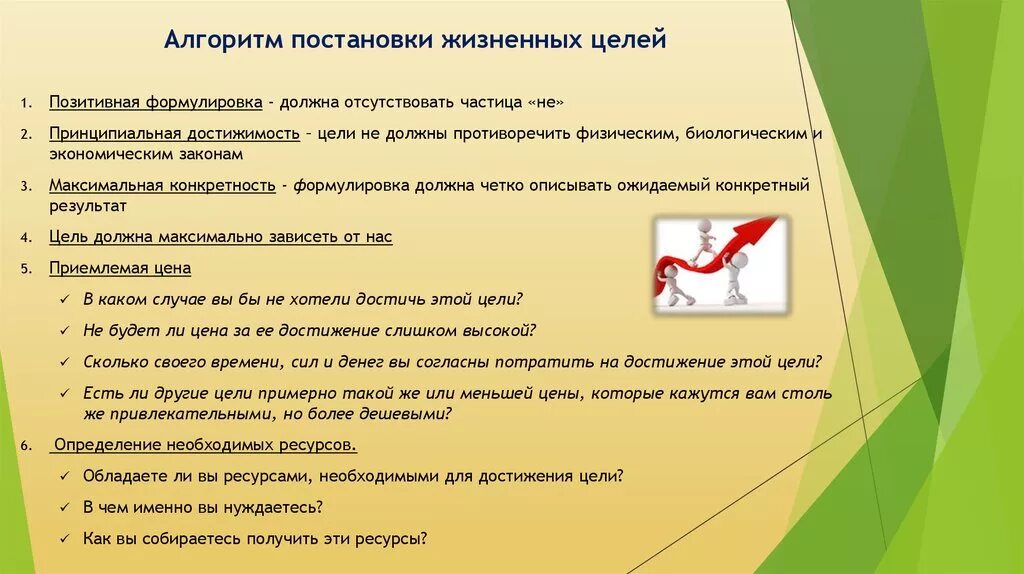 Алгоритм постановки жизненных целей

1. Позитивная формулировка - должна отсутствовать частица «не»

2. Принципиальная достижимость – цели не должны противоречить физическим, биологическим и экономическим законам

3. Максимальная конкретность - формулировка должна четко описывать ожидаемый конкретный результат

4. Цель должна максимально зависеть от нас

5. Приемлемая цена

✓ В каком случае вы бы не хотели достичь этой цели?

✓ Не будет ли цена за ее достижение слишком высокой?

✓ Сколько своего времени, сил и денег вы согласны потратить на достижение этой цели?

✓ Есть ли другие цели примерно такой же или меньшей цены, которые кажутся вам столь же привлекательными, но более дешевыми?

6. Определение необходимых ресурсов.

✓ Обладаете ли вы ресурсами, необходимыми для достижения цели?

✓ В чем именно вы нуждаетесь?

✓ Как вы собираетесь получить эти ресурсы?